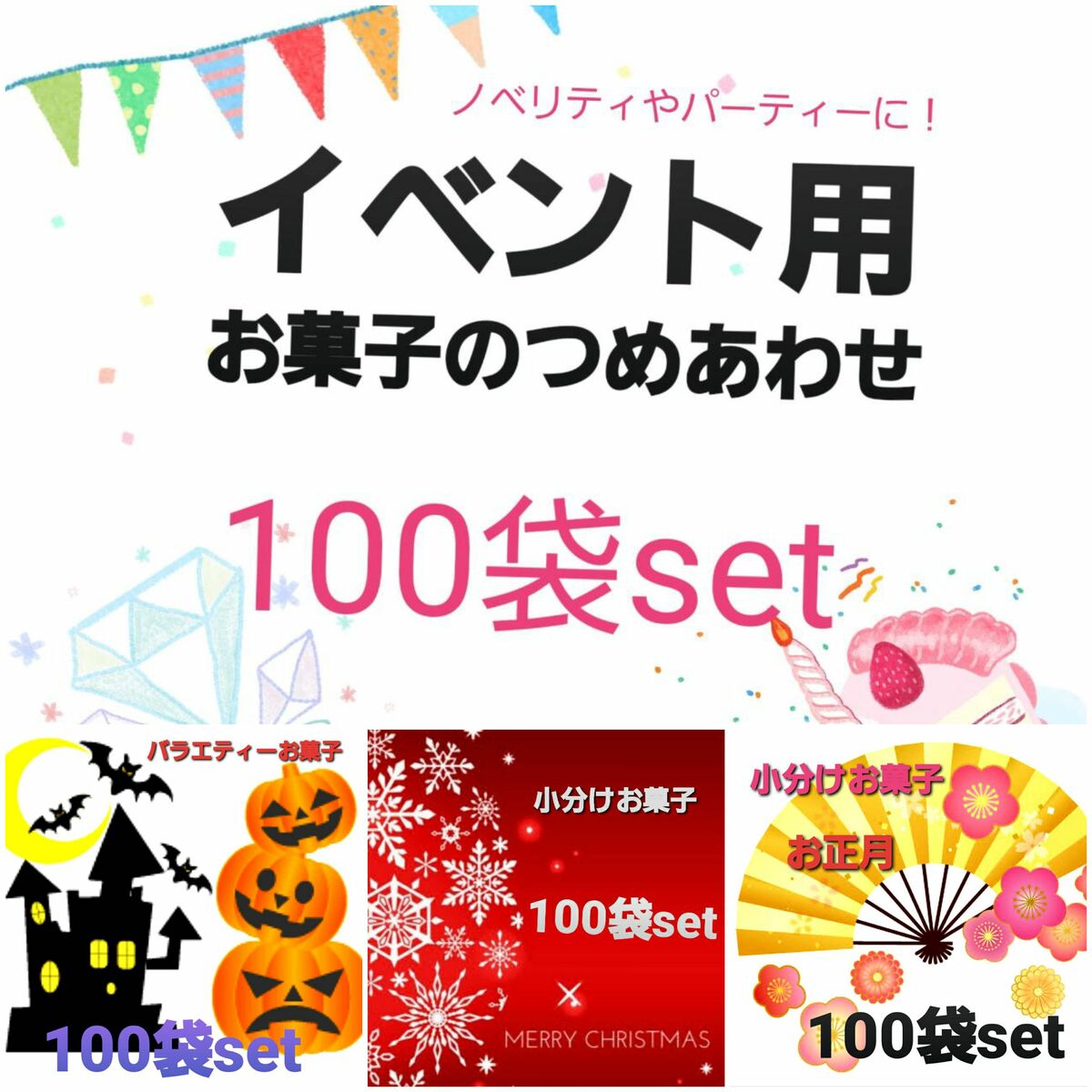 ノベリティやパーティーに！

イベント用
お菓子のつめあわせ

100袋set

バラエティーお菓子

100袋set

小分けお菓子

100袋set

MERRY CHRISTMAS

小分けお菓子

お正月

100袋set